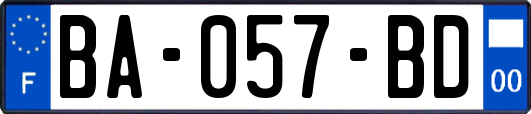 F
BA-057-BD
00